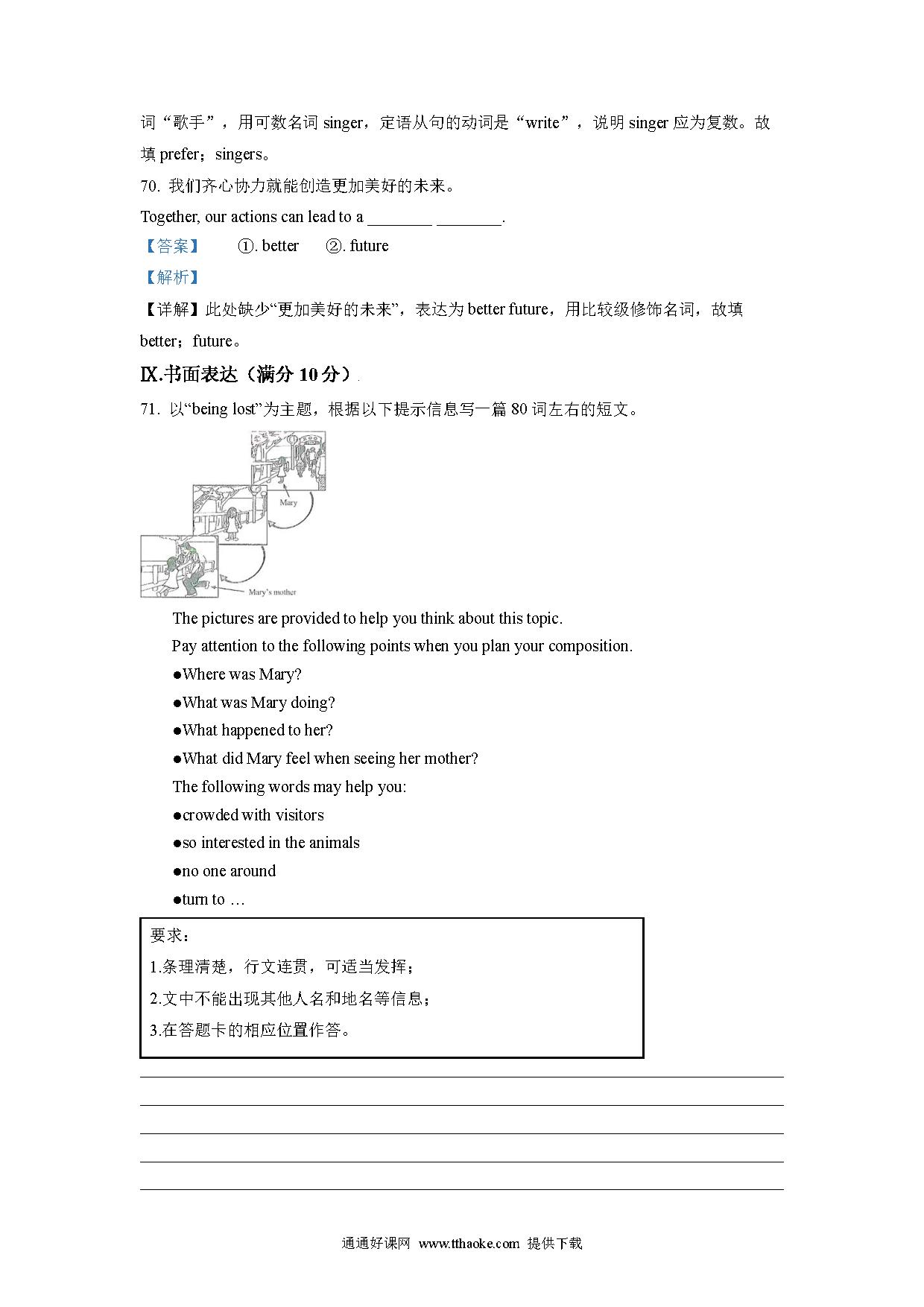 词“歌手”，用可数名词 singer，定语从句的动词是“write”，说明 singer 应为复数。故填 prefer；singers。

70. 我们齐心协力就能创造更加美好的未来。

Together, our actions can lead to a ________ ________.

【答案】 ①. better ②. future

【解析】

【详解】此处缺少“更加美好的未来”，表达为 better future，用比较级修饰名词，故填 better；future。

IX.书面表达（满分 10 分）

71. 以“being lost”为主题，根据以下提示信息写一篇 80 词左右的短文。

Mary

Mary's mother

The pictures are provided to help you think about this topic.

Pay attention to the following points when you plan your composition.

●Where was Mary?

●What was Mary doing?

●What happened to her?

●What did Mary feel when seeing her mother?

The following words may help you:

●crowded with visitors

●so interested in the animals

●no one around

●turn to …

要求：

1.条理清楚，行文连贯，可适当发挥；

2.文中不能出现其他人名和地名等信息；

3.在答题卡的相应位置作答。

通通好课网 www.tthaoke.com 提供下载